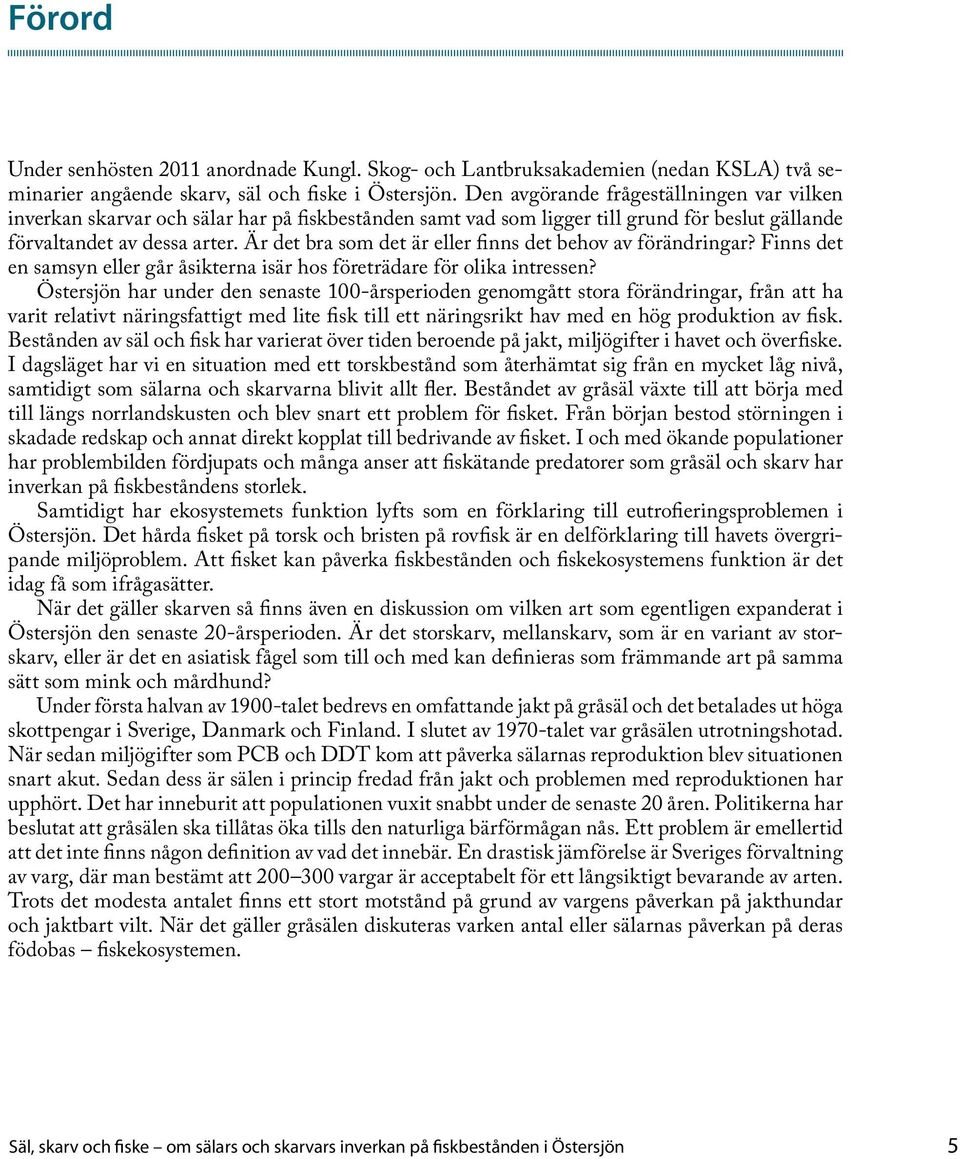 Förord

Under senhösten 2011 anordnade Kungl. Skog- och Lantbruksakademien (nedan KSLA) två seminarier angående skarv, säl och fiske i Östersjön. Den avgörande frågeställningen var vilken inverkan skarvar och sälar har på fiskbestånden samt vad som ligger till grund för beslut gällande förvaltandet av dessa arter. Är det bra som det är eller finns det behov av förändringar? Finns det en samsyn eller går åsikterna isär hos företrädare för olika intressen?

Östersjön har under den senaste 100-årsperioden genomgått stora förändringar, från att ha varit relativt näringsfattigt med lite fisk till ett näringsrikt hav med en hög produktion av fisk. Bestånden av säl och fisk har varierat över tiden beroende på jakt, miljögifter i havet och överfiske. I dagsläget har vi en situation med ett torskbestånd som återhämtat sig från en mycket låg nivå, samtidigt som sälarna och skarvarna blivit allt fler. Beståndet av gråsäl växte till att börja med till längs norrlandskusten och blev snart ett problem för fisket. Från början bestod störningen i skadade redskap och annat direkt kopplat till bedrivande av fisket. I och med ökande populationer har problembilden fördjupats och många anser att fiskätande predatorer som gråsäl och skarv har inverkan på fiskbeståndens storlek.

Samtidigt har ekosystemets funktion lyfts som en förklaring till eutrofieringsproblemen i Östersjön. Det hårda fisket på torsk och bristen på rovfisk är en delförklaring till havets övergripande miljöproblem. Att fisket kan påverka fiskbestånden och fiskekosystemens funktion är det idag få som ifrågasätter.

När det gäller skarven så finns även en diskussion om vilken art som egentligen expanderat i Östersjön den senaste 20-årsperioden. Är det storskarv, mellanskarv, som är en variant av storskarv, eller är det en asiatisk fågel som till och med kan definieras som främmande art på samma sätt som mink och mårdhund?

Under första halvan av 1900-talet bedrevs en omfattande jakt på gråsäl och det betalades ut höga skottpengar i Sverige, Danmark och Finland. I slutet av 1970-talet var gråsälen utrotningshotad. När sedan miljögifter som PCB och DDT kom att påverka sälarnas reproduktion blev situationen snart akut. Sedan dess är sälen i princip fredad från jakt och problemen med reproduktionen har upphört. Det har inneburit att populationen vuxit snabbt under de senaste 20 åren. Politikerna har beslutat att gråsälen ska tillåtas öka tills den naturliga bärförmågan nås. Ett problem är emellertid att det inte finns någon definition av vad det innebär. En drastisk jämförelse är Sveriges förvaltning av varg, där man bestämt att 200–300 vargar är acceptabelt för ett långsiktigt bevarande av arten. Trots det modesta antalet finns ett stort motstånd på grund av vargens påverkan på jakthundar och jaktbart vilt. När det gäller gråsälen diskuteras varken antal eller sälarnas påverkan på deras födobas – fiskekosystemen.

Säl, skarv och fiske – om sälars och skarvars inverkan på fiskbestånden i Östersjön 5